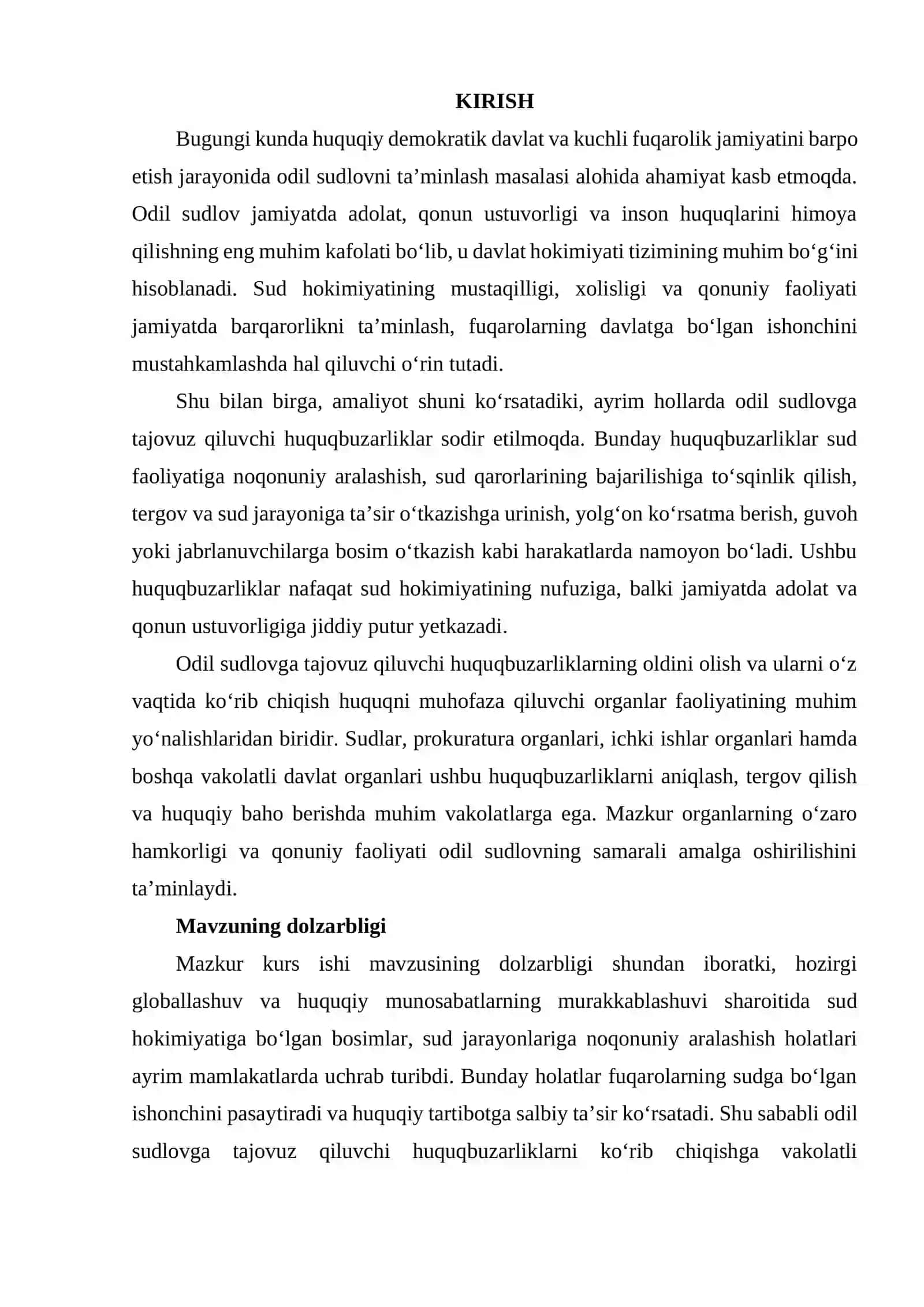 KIRISH

Bugungi kunda huquqiy demokratik davlat va kuchli fuqarolik jamiyatini barpo etish jarayonida odil sudlovni ta'minlash masalasi alohida ahamiyat kasb etmoqda. Odil sudlov jamiyatda adolat, qonun ustuvorligi va inson huquqlarini himoya qilishning eng muhim kafolati bo'lib, u davlat hokimiyati tizimining muhim bo'g'ini hisoblanadi. Sud hokimiyatining mustaqilligi, xolisligi va qonuniy faoliyati jamiyatda barqarorlikni ta'minlash, fuqarolarning davlatga bo'lgan ishonchini mustahkamlashda hal qiluvchi o'rin tutadi.

Shu bilan birga, amaliyot shuni ko'rsatadiki, ayrim hollarda odil sudlovga tajovuz qiluvchi huquqbuzarliklar sodir etilmoqda. Bunday huquqbuzarliklar sud faoliyatiga noqonuniy aralashish, sud qarorlarining bajarilishiga to'sqinlik qilish, tergov va sud jarayoniga ta'sir o'tkazishga urinish, yolg'on ko'rsatma berish, guvoh yoki jabrlanuvchilarga bosim o'tkazish kabi harakatlarda namoyon bo'ladi. Ushbu huquqbuzarliklar nafaqat sud hokimiyatining nufuziga, balki jamiyatda adolat va qonun ustuvorligiga jiddiy putur yetkazadi.

Odil sudlovga tajovuz qiluvchi huquqbuzarliklarning oldini olish va ularni o'z vaqtida ko'rib chiqish huquqni muhofaza qiluvchi organlar faoliyatining muhim yo'nalishlaridan biridir. Sudlar, prokuratura organlari, ichki ishlar organlari hamda boshqa vakolatli davlat organlari ushbu huquqbuzarliklarni aniqlash, tergov qilish va huquqiy baho berishda muhim vakolatlarga ega. Mazkur organlarning o'zaro hamkorligi va qonuniy faoliyati odil sudlovning samarali amalga oshirilishini ta'minlaydi.

Mavzuning dolzarbligi

Mazkur kurs ishi mavzusining dolzarbligi shundan iboratki, hozirgi globallashuv va huquqiy munosabatlarning murakkablashuvi sharoitida sud hokimiyatiga bo'lgan bosimlar, sud jarayonlariga noqonuniy aralashish holatlari ayrim mamlakatlarda uchrab turibdi. Bunday holatlar fuqarolarning sudga bo'lgan ishonchini pasaytiradi va huquqiy tartibotga salbiy ta'sir ko'rsatadi. Shu sababli odil sudlovga tajovuz qiluvchi huquqbuzarliklarni ko'rib chiqishga vakolatli